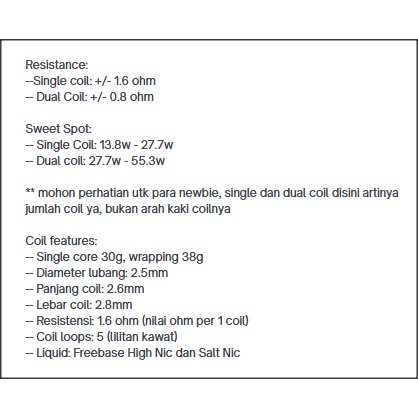 Resistance:
--Single coil: +/- 1.6 ohm
-- Dual Coil: +/- 0.8 ohm

Sweet Spot:
-- Single Coil: 13.8w - 27.7w
-- Dual coil: 27.7w - 55.3w

** mohon perhatian utk para newbie, single dan dual coil disini artinya jumlah coil ya, bukan arah kaki coilnya

Coil features:
-- Single core 30g, wrapping 38g
-- Diameter lubang: 2.5mm
-- Panjang coil: 2.6mm
-- Lebar coil: 2.8mm
-- Resistensi: 1.6 ohm (nilai ohm per 1 coil)
-- Coil loops: 5 (lilitan kawat)
-- Liquid: Freebase High Nic dan Salt Nic